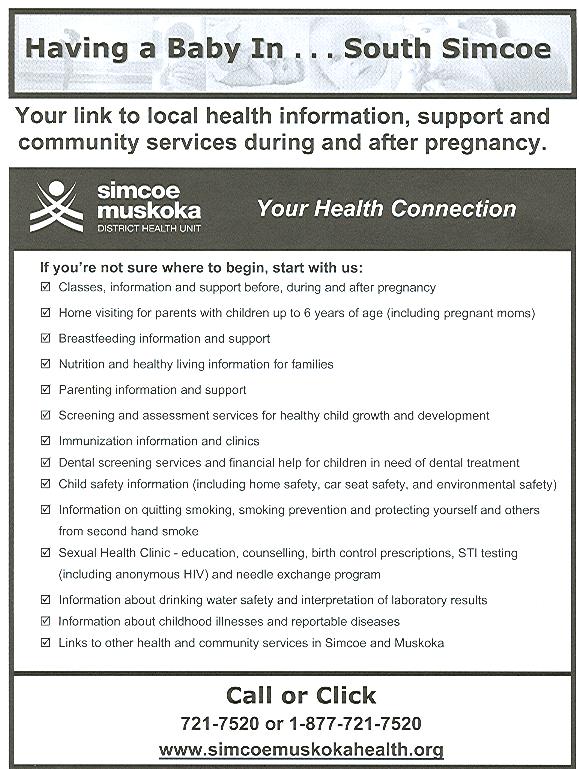 Having a Baby In . . . South Simcoe

Your link to local health information, support and community services during and after pregnancy.

simcoe muskoka
DISTRICT HEALTH UNIT

Your Health Connection

If you're not sure where to begin, start with us:

☑ Classes, information and support before, during and after pregnancy
☑ Home visiting for parents with children up to 6 years of age (including pregnant moms)
☑ Breastfeeding information and support
☑ Nutrition and healthy living information for families
☑ Parenting information and support
☑ Screening and assessment services for healthy child growth and development
☑ Immunization information and clinics
☑ Dental screening services and financial help for children in need of dental treatment
☑ Child safety information (including home safety, car seat safety, and environmental safety)
☑ Information on quitting smoking, smoking prevention and protecting yourself and others from second hand smoke
☑ Sexual Health Clinic - education, counselling, birth control prescriptions, STI testing (including anonymous HIV) and needle exchange program
☑ Information about drinking water safety and interpretation of laboratory results
☑ Information about childhood illnesses and reportable diseases
☑ Links to other health and community services in Simcoe and Muskoka

Call or Click
721-7520 or 1-877-721-7520
www.simcoemuskokahealth.org